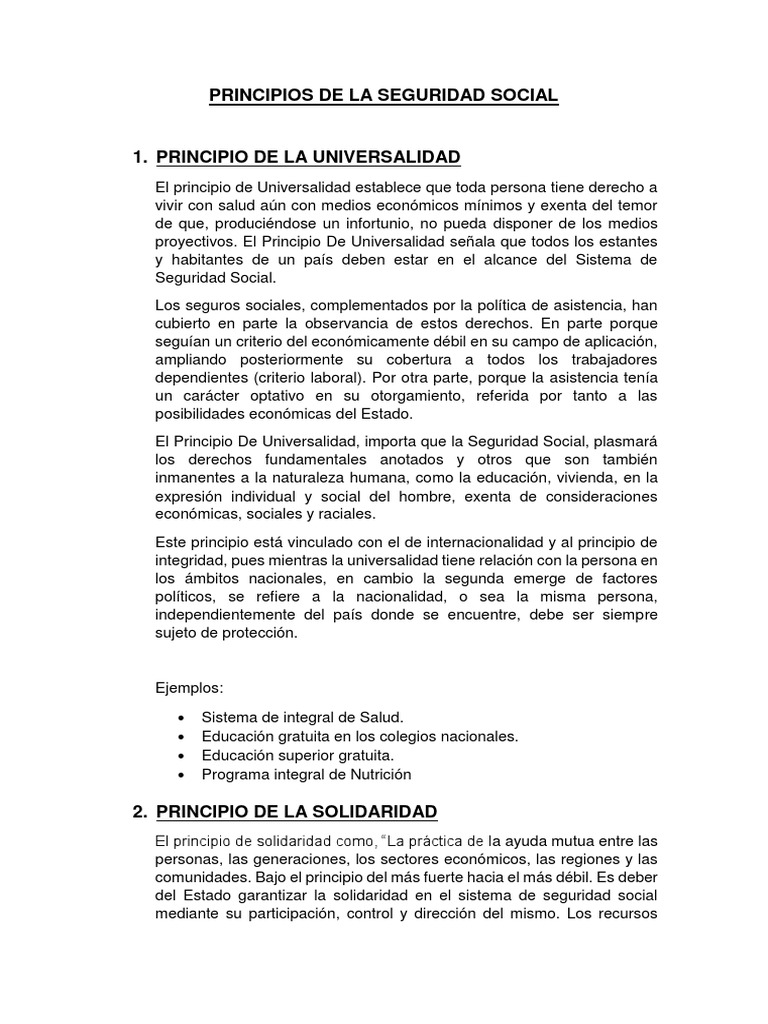 PRINCIPIOS DE LA SEGURIDAD SOCIAL

1. PRINCIPIO DE LA UNIVERSALIDAD

El principio de Universalidad establece que toda persona tiene derecho a vivir con salud aún con medios económicos mínimos y exenta del temor de que, produciéndose un infortunio, no pueda disponer de los medios proyectivos. El Principio De Universalidad señala que todos los estantes y habitantes de un país deben estar en el alcance del Sistema de Seguridad Social.

Los seguros sociales, complementados por la política de asistencia, han cubierto en parte la observancia de estos derechos. En parte porque seguían un criterio del económicamente débil en su campo de aplicación, ampliando posteriormente su cobertura a todos los trabajadores dependientes (criterio laboral). Por otra parte, porque la asistencia tenía un carácter optativo en su otorgamiento, referida por tanto a las posibilidades económicas del Estado.

El Principio De Universalidad, importa que la Seguridad Social, plasmará los derechos fundamentales anotados y otros que son también inmanentes a la naturaleza humana, como la educación, vivienda, en la expresión individual y social del hombre, exenta de consideraciones económicas, sociales y raciales.

Este principio está vinculado con el de internacionalidad y al principio de integridad, pues mientras la universalidad tiene relación con la persona en los ámbitos nacionales, en cambio la segunda emerge de factores políticos, se refiere a la nacionalidad, o sea la misma persona, independientemente del país donde se encuentre, debe ser siempre sujeto de protección.

Ejemplos:

• Sistema de integral de Salud.
• Educación gratuita en los colegios nacionales.
• Educación superior gratuita.
• Programa integral de Nutrición

2. PRINCIPIO DE LA SOLIDARIDAD

El principio de solidaridad como, "La práctica de la ayuda mutua entre las personas, las generaciones, los sectores económicos, las regiones y las comunidades. Bajo el principio del más fuerte hacia el más débil. Es deber del Estado garantizar la solidaridad en el sistema de seguridad social mediante su participación, control y dirección del mismo. Los recursos